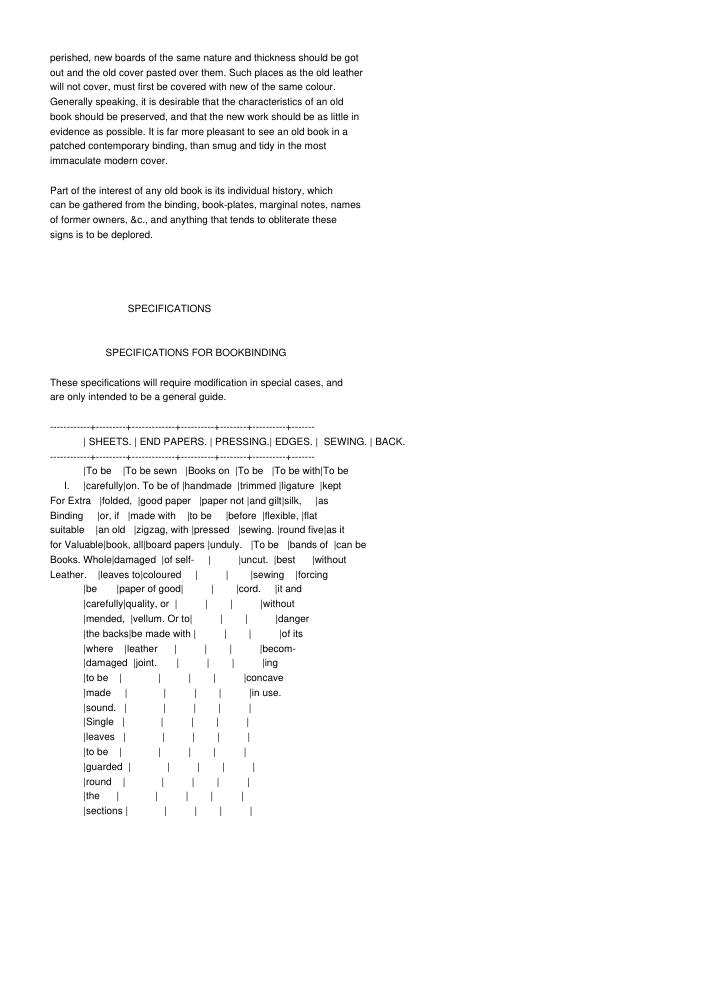 perished, new boards of the same nature and thickness should be got out and the old cover pasted over them. Such places as the old leather will not cover, must first be covered with new of the same colour. Generally speaking, it is desirable that the characteristics of an old book should be preserved, and that the new work should be as little in evidence as possible. It is far more pleasant to see an old book in a patched contemporary binding, than smug and tidy in the most immaculate modern cover.

Part of the interest of any old book is its individual history, which can be gathered from the binding, book-plates, marginal notes, names of former owners, &c., and anything that tends to obliterate these signs is to be deplored.

SPECIFICATIONS

SPECIFICATIONS FOR BOOKBINDING

These specifications will require modification in special cases, and are only intended to be a general guide.

------------+---------+-------------+----------+--------+----------+-------
| SHEETS. | END PAPERS. | PRESSING.| EDGES. | SEWING. | BACK.
------------+---------+-------------+----------+--------+----------+-------
|To be |To be sewn |Books on |To be |To be with|To be
I. |carefully|on. To be of |handmade |trimmed |ligature |kept
For Extra |folded, |good paper |paper not |and gilt|silk, |as
Binding |or, if |made with |to be |before |flexible, |flat
suitable |an old |zigzag, with |pressed |sewing. |round five|as it
for Valuable|book, all|board papers |unduly. |To be |bands of |can be
Books. Whole|damaged |of self- | |uncut. |best |without
Leather. |leaves to|coloured | | |sewing |forcing
|be |paper of good| | |cord. |it and
|carefully|quality, or | | | |without
|mended, |vellum. Or to| | | |danger
|the backs|be made with | | | |of its
|where |leather | | | |becom-
|damaged |joint. | | | |ing
|to be | | | | |concave
|made | | | | |in use.
|sound. | | | | |
|Single | | | | |
|leaves | | | | |
|to be | | | | |
|guarded | | | | |
|round | | | | |
|the | | | | |
|sections | | | | |